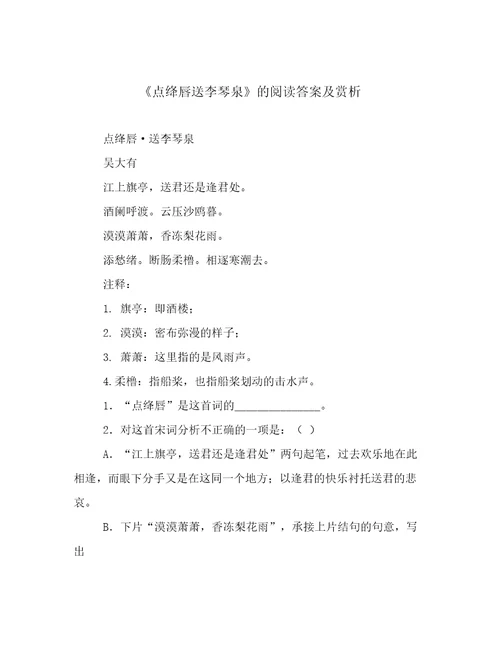 《点绛唇送李琴泉》的阅读答案及赏析

点绛唇·送李琴泉

吴大有

江上旗亭，送君还是逢君处。

酒阑呼渡。云压沙鸥暮。

漠漠萧萧，香冻梨花雨。

添愁绪。断肠柔橹。相逐寒潮去。

注释：

1. 旗亭：即酒楼；

2. 漠漠：密布弥漫的样子；

3. 萧萧：这里指的是风雨声。

4.柔橹：指船桨，也指船桨划动的击水声。

1. “点绛唇”是这首词的______________。

2. 对这首宋词分析不正确的一项是：（ ）

A. “江上旗亭，送君还是逢君处”两句起笔，过去欢乐地在此相逢，而眼下分手又是在这同一个地方；以逢君的快乐衬托送君的悲哀。

B. 下片“漠漠萧萧，香冻梨花雨”，承接上片结句的句意，写出